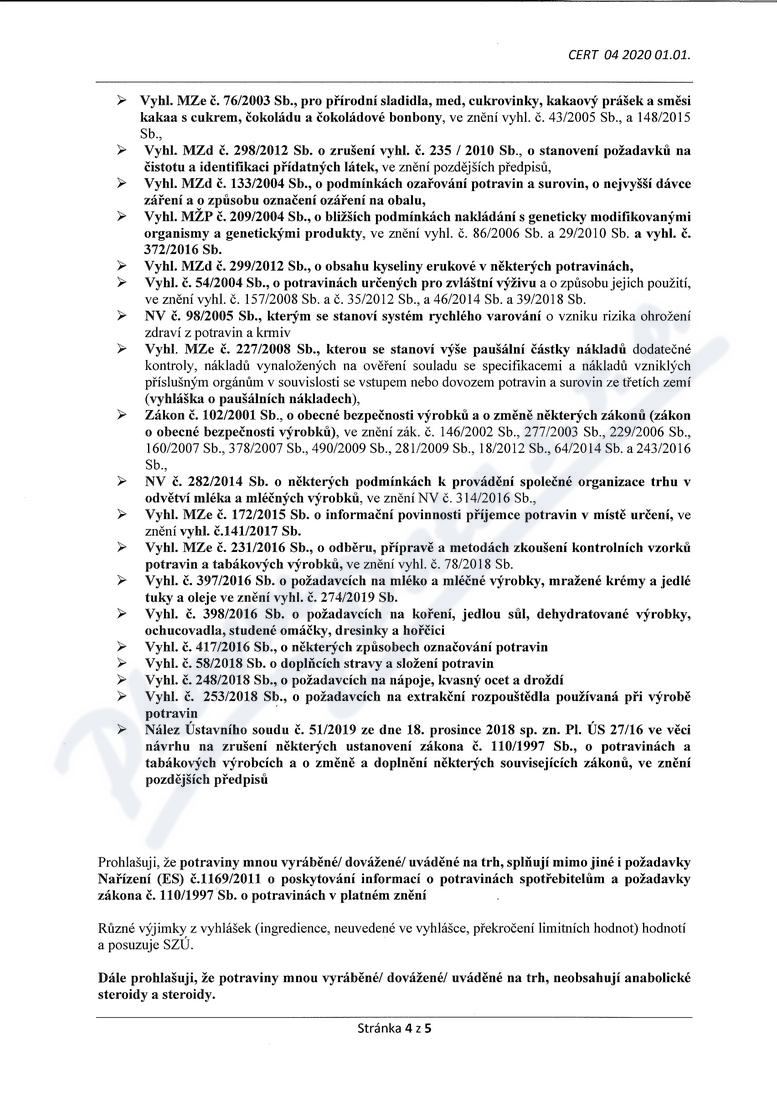 CERT 04 2020 01.01.

➢ Vyhl. MZe č. 76/2003 Sb., pro přírodní sladidla, med, cukrovinky, kakaový prášek a směsi kakaa s cukrem, čokoládu a čokoládové bonbony, ve znění vyhl. č. 43/2005 Sb., a 148/2015 Sb.,
➢ Vyhl. MZd č. 298/2012 Sb. o zrušení vyhl. č. 235 / 2010 Sb., o stanovení požadavků na čistotu a identifikaci přídatných látek, ve znění pozdějších předpisů,
➢ Vyhl. MZd č. 133/2004 Sb., o podmínkách ozařování potravin a surovin, o nejvyšší dávce záření a o způsobu označení ozáření na obalu,
➢ Vyhl. MŽP č. 209/2004 Sb., o bližších podmínkách nakládání s geneticky modifikovanými organismy a genetickými produkty, ve znění vyhl. č. 86/2006 Sb. a 29/2010 Sb. a vyhl. č. 372/2016 Sb.
➢ Vyhl. MZd č. 299/2012 Sb., o obsahu kyseliny erukové v některých potravinách,
➢ Vyhl. č. 54/2004 Sb., o potravinách určených pro zvláštní výživu a o způsobu jejich použití, ve znění vyhl. č. 157/2008 Sb. a č. 35/2012 Sb., a 46/2014 Sb. a 39/2018 Sb.
➢ NV č. 98/2005 Sb., kterým se stanoví systém rychlého varování o vzniku rizika ohrožení zdraví z potravin a krmiv
➢ Vyhl. MZe č. 227/2008 Sb., kterou se stanoví výše paušální částky nákladů dodatečné kontroly, nákladů vynaložených na ověření souladu se specifikacemi a nákladů vzniklých příslušným orgánům v souvislosti se vstupem nebo dovozem potravin a surovin ze třetích zemí (vyhláška o paušálních nákladech),
➢ Zákon č. 102/2001 Sb., o obecné bezpečnosti výrobků a o změně některých zákonů (zákon o obecné bezpečnosti výrobků), ve znění zák. č. 146/2002 Sb., 277/2003 Sb., 229/2006 Sb., 160/2007 Sb., 378/2007 Sb., 490/2009 Sb., 281/2009 Sb., 18/2012 Sb., 64/2014 Sb. a 243/2016 Sb.,
➢ NV č. 282/2014 Sb. o některých podmínkách k provádění společné organizace trhu v odvětví mléka a mléčných výrobků, ve znění NV č. 314/2016 Sb.,
➢ Vyhl. MZe č. 172/2015 Sb. o informační povinnosti příjemce potravin v místě určení, ve znění vyhl. č.141/2017 Sb.
➢ Vyhl. MZe č. 231/2016 Sb., o odběru, přípravě a metodách zkoušení kontrolních vzorků potravin a tabákových výrobků, ve znění vyhl. č. 78/2018 Sb.
➢ Vyhl. č. 397/2016 Sb. o požadavcích na mléko a mléčné výrobky, mražené krémy a jedlé tuky a oleje ve znění vyhl. č. 274/2019 Sb.
➢ Vyhl. č. 398/2016 Sb. o požadavcích na koření, jedlou sůl, dehydratované výrobky, ochucovadla, studené omáčky, dresinky a hořčici
➢ Vyhl. č. 417/2016 Sb., o některých způsobech označování potravin
➢ Vyhl. č. 58/2018 Sb. o doplňcích stravy a složení potravin
➢ Vyhl. č. 248/2018 Sb., o požadavcích na nápoje, kvasný ocet a droždí
➢ Vyhl. č. 253/2018 Sb., o požadavcích na extrakční rozpouštědla používaná při výrobě potravin
➢ Nález Ústavního soudu č. 51/2019 ze dne 18. prosince 2018 sp. zn. Pl. ÚS 27/16 ve věci návrhu na zrušení některých ustanovení zákona č. 110/1997 Sb., o potravinách a tabákových výrobcích a o změně a doplnění některých souvisejících zákonů, ve znění pozdějších předpisů

Prohlašuji, že potraviny mnou vyráběné/ dovážené/ uváděné na trh, splňují mimo jiné i požadavky Nařízení (ES) č.1169/2011 o poskytování informací o potravinách spotřebitelům a požadavky zákona č. 110/1997 Sb. o potravinách v platném znění

Různé výjimky z vyhlášek (ingredience, neuvedené ve vyhlášce, překročení limitních hodnot) hodnotí a posuzuje SZÚ.

Dále prohlašuji, že potraviny mnou vyráběné/ dovážené/ uváděné na trh, neobsahují anabolické steroidy a steroidy.

Stránka 4 z 5